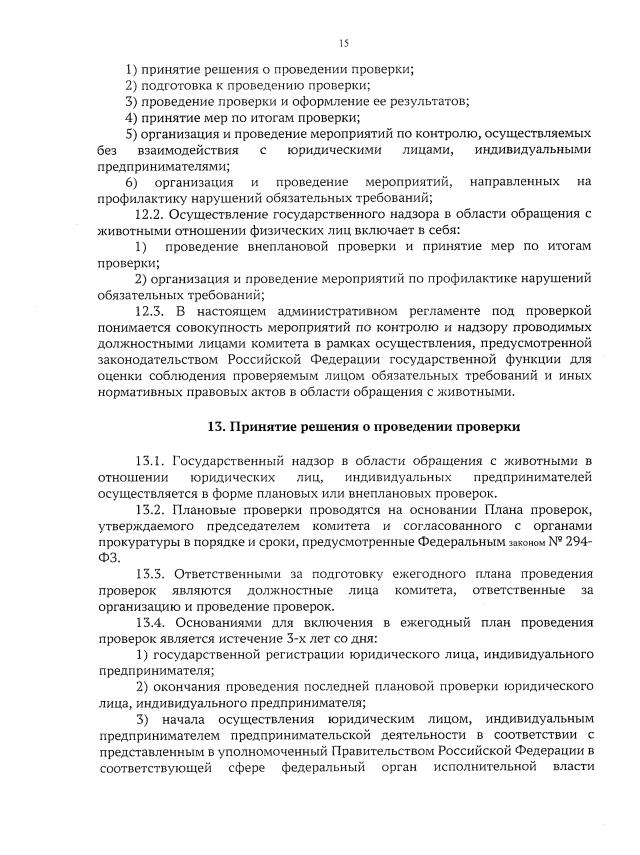 15

1) принятие решения о проведении проверки;
2) подготовка к проведению проверки;
3) проведение проверки и оформление ее результатов;
4) принятие мер по итогам проверки;
5) организация и проведение мероприятий по контролю, осуществляемых без взаимодействия с юридическими лицами, индивидуальными предпринимателями;
6) организация и проведение мероприятий, направленных на профилактику нарушений обязательных требований;
12.2. Осуществление государственного надзора в области обращения с животными отношении физических лиц включает в себя:
1) проведение внеплановой проверки и принятие мер по итогам проверки;
2) организация и проведение мероприятий по профилактике нарушений обязательных требований;
12.3. В настоящем административном регламенте под проверкой понимается совокупность мероприятий по контролю и надзору проводимых должностными лицами комитета в рамках осуществления, предусмотренной законодательством Российской Федерации государственной функции для оценки соблюдения проверяемым лицом обязательных требований и иных нормативных правовых актов в области обращения с животными.

13. Принятие решения о проведении проверки

13.1. Государственный надзор в области обращения с животными в отношении юридических лиц, индивидуальных предпринимателей осуществляется в форме плановых или внеплановых проверок.
13.2. Плановые проверки проводятся на основании Плана проверок, утверждаемого председателем комитета и согласованного с органами прокуратуры в порядке и сроки, предусмотренные Федеральным законом № 294-ФЗ.
13.3. Ответственными за подготовку ежегодного плана проведения проверок являются должностные лица комитета, ответственные за организацию и проведение проверок.
13.4. Основаниями для включения в ежегодный план проведения проверок является истечение 3-х лет со дня:
1) государственной регистрации юридического лица, индивидуального предпринимателя;
2) окончания проведения последней плановой проверки юридического лица, индивидуального предпринимателя;
3) начала осуществления юридическим лицом, индивидуальным предпринимателем предпринимательской деятельности в соответствии с представленным в уполномоченный Правительством Российской Федерации в соответствующей сфере федеральный орган исполнительной власти